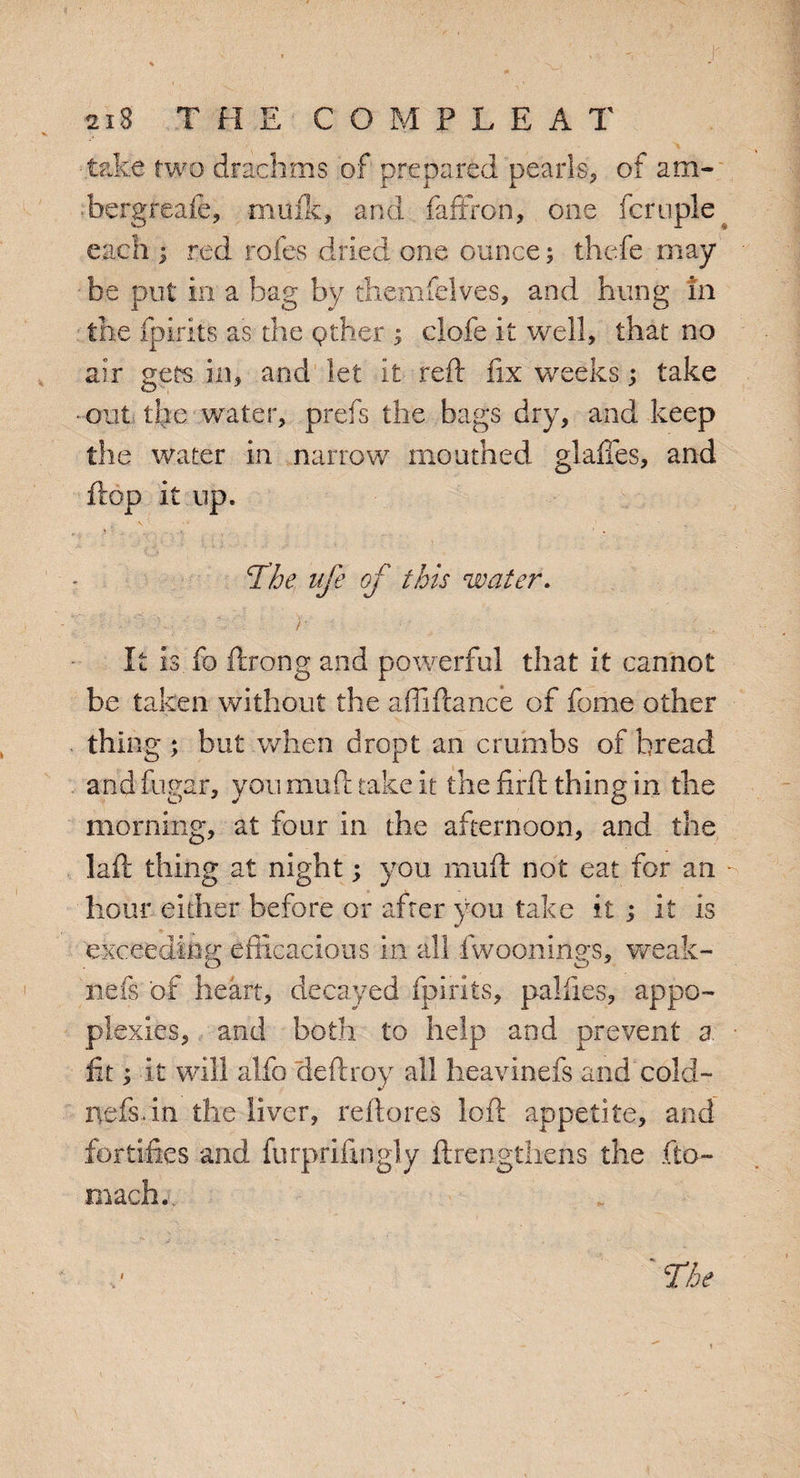 218 THE COMPLEAT

take two drachms of prepared pearls, of ambergreafe, mufk, and faffron, one fcruple each; red rofes dried one ounce; thefe may be put in a bag by themfelves, and hung in the fpirits as the other; clofe it well, that no air gets in, and let it reft fix weeks; take out the water, prefs the bags dry, and keep the water in narrow mouthed glaffes, and ftop it up.

The ufe of this water.

It is fo ftrong and powerful that it cannot be taken without the affiftance of fome other thing; but when dropt an crumbs of bread and fugar, you muft take it the firft thing in the morning, at four in the afternoon, and the laft thing at night; you muft not eat for an hour either before or after you take it; it is exceeding efficacious in all fwoonings, weaknefs of heart, decayed fpirits, palfies, appoplexies, and both to help and prevent a fit; it will alfo deftroy all heavinefs and coldnefs in the liver, reftores loft appetite, and fortifies and furprifingly ftrengthens the ftomach.

The